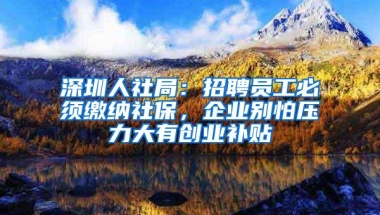 深圳人社局：招聘员工必须缴纳社保，企业别怕压力大有创业补贴